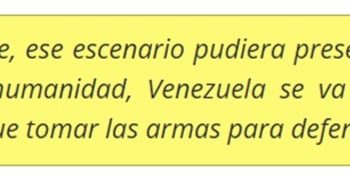 e, ese escenario pudiera prese
humanidad, Venezuela se va
ue tomar las armas para defen